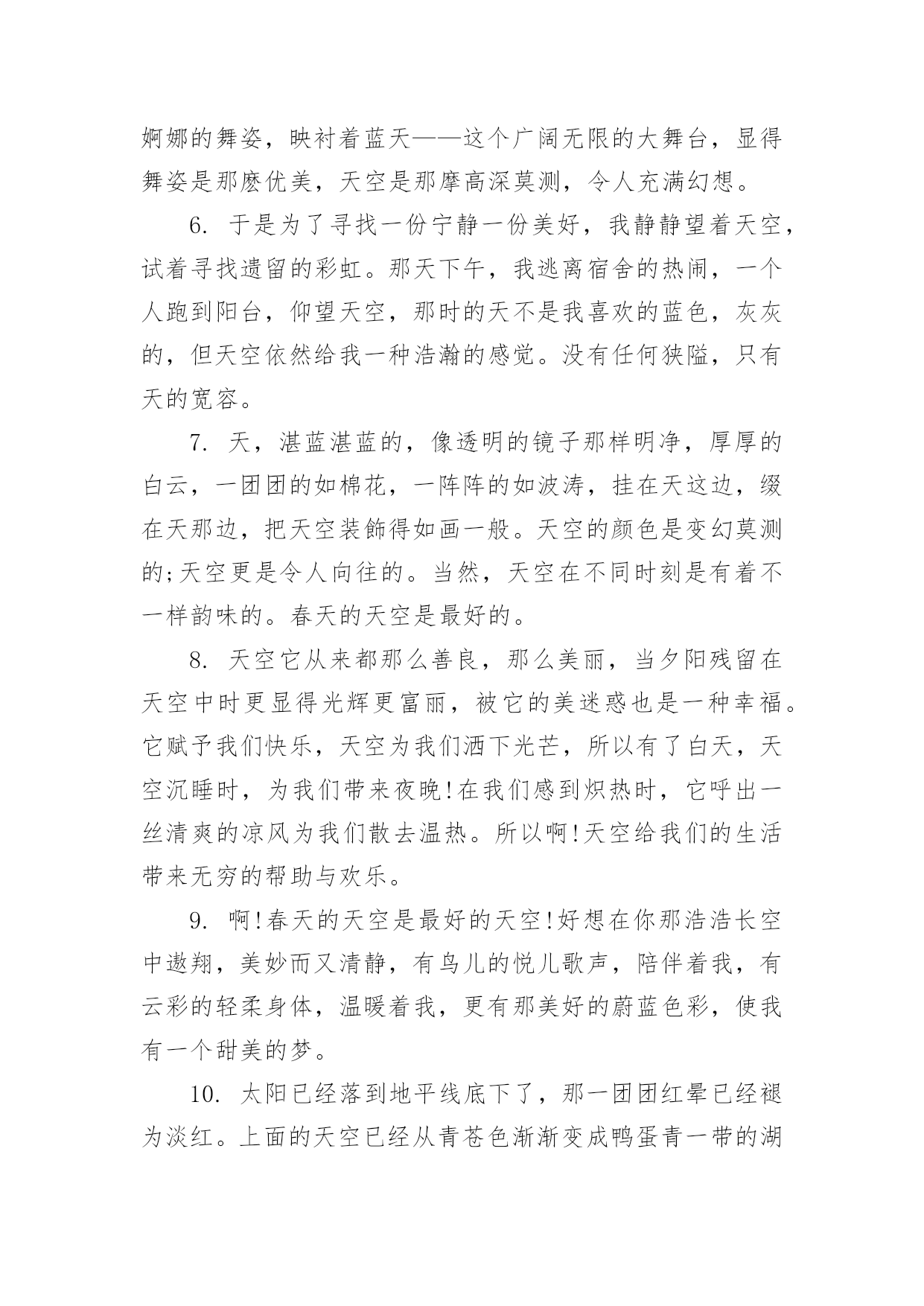 婀娜的舞姿，映衬着蓝天——这个广阔无限的大舞台，显得舞姿是那麽优美，天空是那摩高深莫测，令人充满幻想。

6. 于是为了寻找一份宁静一份美好，我静静望着天空，试着寻找遗留的彩虹。那天下午，我逃离宿舍的热闹，一个人跑到阳台，仰望天空，那时的天不是我喜欢的蓝色，灰灰的，但天空依然给我一种浩瀚的感觉。没有任何狭隘，只有天的宽容。

7. 天，湛蓝湛蓝的，像透明的镜子那样明净，厚厚的白云，一团团的如棉花，一阵阵的如波涛，挂在天这边，缀在天那边，把天空装飾得如画一般。天空的颜色是变幻莫测的;天空更是令人向往的。当然，天空在不同时刻是有着不一样韵味的。春天的天空是最好的。

8. 天空它从来都那么善良，那么美丽，当夕阳残留在天空中时更显得光辉更富丽，被它的美迷惑也是一种幸福。它赋予我们快乐，天空为我们洒下光芒，所以有了白天，天空沉睡时，为我们带来夜晚!在我们感到炽热时，它呼出一丝清爽的凉风为我们散去温热。所以啊!天空给我们的生活带来无穷的帮助与欢乐。

9. 啊!春天的天空是最好的天空!好想在你那浩浩长空中遨翔，美妙而又清静，有鸟儿的悦儿歌声，陪伴着我，有云彩的轻柔身体，温暖着我，更有那美好的蔚蓝色彩，使我有一个甜美的梦。

10. 太阳已经落到地平线底下了，那一团团红晕已经褪为淡红。上面的天空已经从青苍色渐渐变成鸭蛋青一带的湖